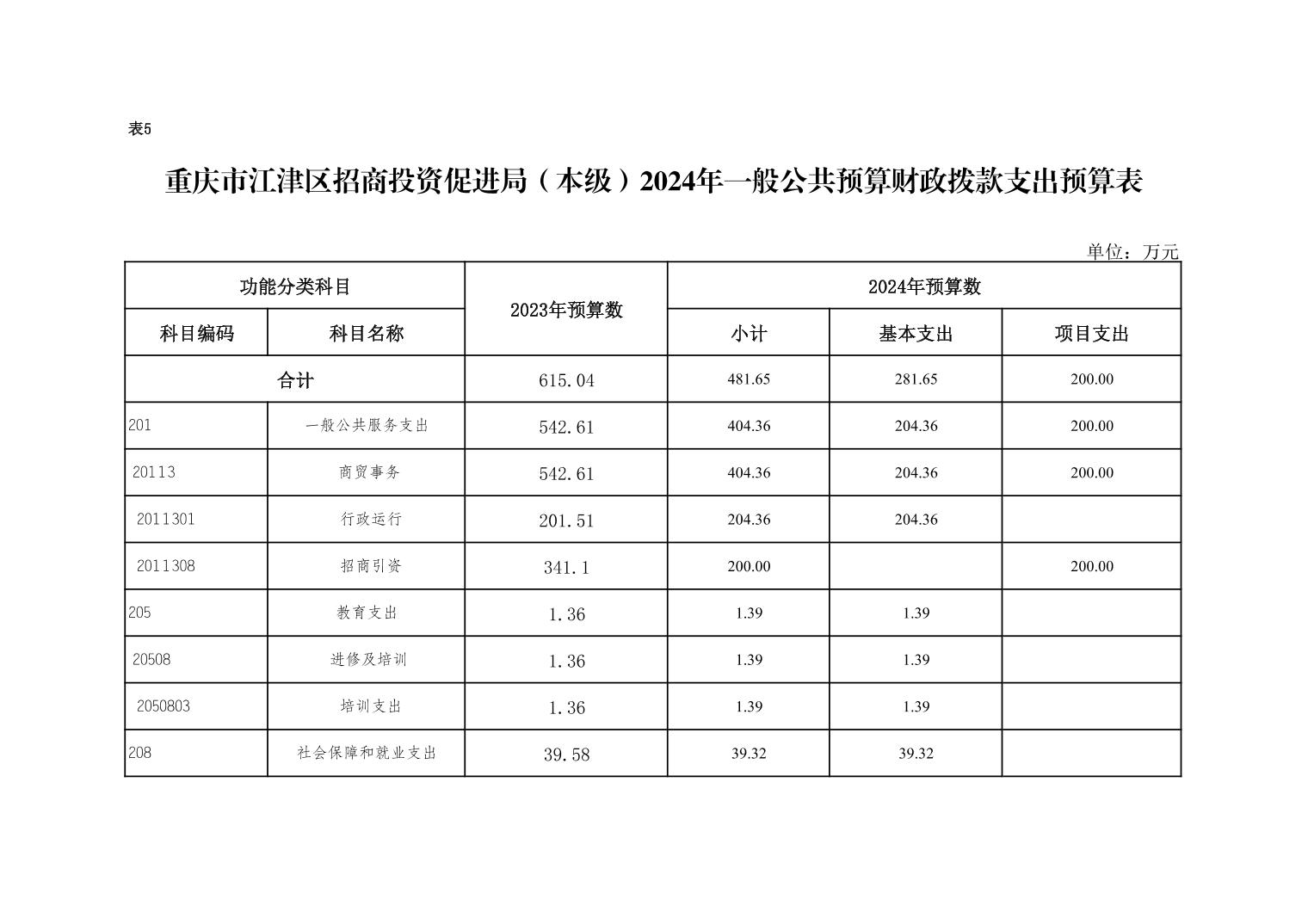 表5

重庆市江津区招商投资促进局（本级）2024年一般公共预算财政拨款支出预算表

单位：万元

| 功能分类科目 | | 2023年预算数 | 2024年预算数 | | |
|---|---|---|---|---|---|
| 科目编码 | 科目名称 | | 小计 | 基本支出 | 项目支出 |
| 合计 | | 615.04 | 481.65 | 281.65 | 200.00 |
| 201 | 一般公共服务支出 | 542.61 | 404.36 | 204.36 | 200.00 |
| 20113 | 商贸事务 | 542.61 | 404.36 | 204.36 | 200.00 |
| 2011301 | 行政运行 | 201.51 | 204.36 | 204.36 | |
| 2011308 | 招商引资 | 341.1 | 200.00 | | 200.00 |
| 205 | 教育支出 | 1.36 | 1.39 | 1.39 | |
| 20508 | 进修及培训 | 1.36 | 1.39 | 1.39 | |
| 2050803 | 培训支出 | 1.36 | 1.39 | 1.39 | |
| 208 | 社会保障和就业支出 | 39.58 | 39.32 | 39.32 | |